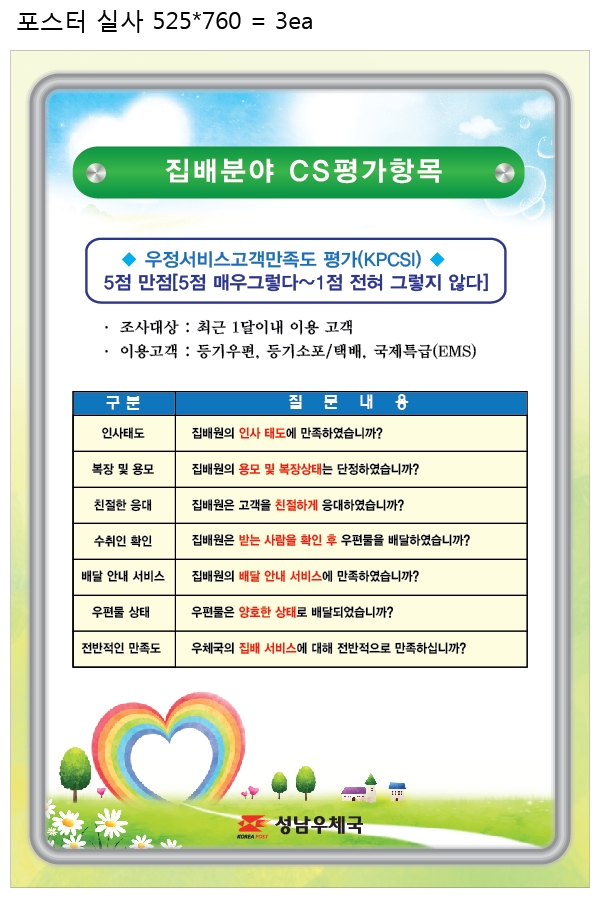 포스터 실사 525*760 = 3ea

집배분야 CS평가항목

◆ 우정서비스고객만족도 평가(KPCSI) ◆
5점 만점[5점 매우그렇다~1점 전혀 그렇지 않다]

· 조사대상 : 최근 1달이내 이용 고객
· 이용고객 : 등기우편, 등기소포/택배, 국제특급(EMS)

| 구 분 | 질 문 내 용 |
|---|---|
| 인사태도 | 집배원의 인사 태도에 만족하였습니까? |
| 복장 및 용모 | 집배원의 용모 및 복장상태는 단정하였습니까? |
| 친절한 응대 | 집배원은 고객을 친절하게 응대하였습니까? |
| 수취인 확인 | 집배원은 받는 사람을 확인 후 우편물을 배달하였습니까? |
| 배달 안내 서비스 | 집배원의 배달 안내 서비스에 만족하였습니까? |
| 우편물 상태 | 우편물은 양호한 상태로 배달되었습니까? |
| 전반적인 만족도 | 우체국의 집배 서비스에 대해 전반적으로 만족하십니까? |

KOREA POST 성남우체국